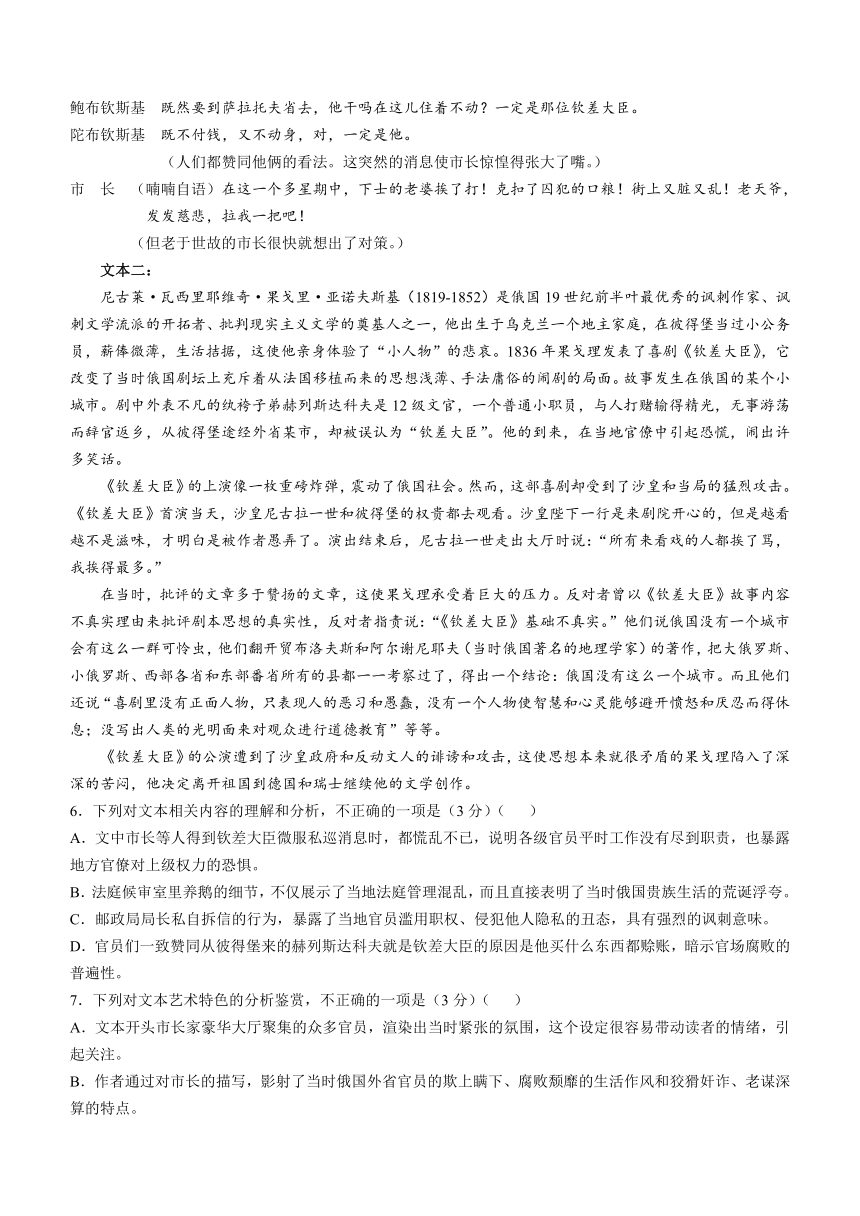 鲍布钦斯基　既然要到萨拉托夫省去，他干吗在这儿住着不动？一定是那位钦差大臣。

陀布钦斯基　既不付钱，又不动身，对，一定是他。

（人们都赞同他俩的看法。这突然的消息使市长惊惶得张大了嘴。）

市　长　（喃喃自语）在这一个多星期中，下士的老婆挨了打！克扣了囚犯的口粮！街上又脏又乱！老天爷，发发慈悲，拉我一把吧！

（但老于世故的市长很快就想出了对策。）

文本二：

尼古莱·瓦西里耶维奇·果戈里·亚诺夫斯基（1819-1852）是俄国19世纪前半叶最优秀的讽刺作家、讽刺文学流派的开拓者、批判现实主义文学的奠基人之一，他出生于乌克兰一个地主家庭，在彼得堡当过小公务员，薪俸微薄，生活拮据，这使他亲身体验了“小人物”的悲哀。1836年果戈理发表了喜剧《钦差大臣》，它改变了当时俄国剧坛上充斥着从法国移植而来的思想浅薄、手法庸俗的闹剧的局面。故事发生在俄国的某个小城市。剧中外表不凡的纨绔子弟赫列斯达科夫是12级文官，一个普通小职员，与人打赌输得精光，无事游荡而辞官返乡，从彼得堡途经外省某市，却被误认为“钦差大臣”。他的到来，在当地官僚中引起恐慌，闹出许多笑话。

《钦差大臣》的上演像一枚重磅炸弹，震动了俄国社会。然而，这部喜剧却受到了沙皇和当局的猛烈攻击。《钦差大臣》首演当天，沙皇尼古拉一世和彼得堡的权贵都去观看。沙皇陛下一行是来剧院开心的，但是越看越不是滋味，才明白是被作者愚弄了。演出结束后，尼古拉一世走出大厅时说：“所有来看戏的人都挨了骂，我挨得最多。”

在当时，批评的文章多于赞扬的文章，这使果戈理承受着巨大的压力。反对者曾以《钦差大臣》故事内容不真实理由来批评剧本思想的真实性，反对者指责说：“《钦差大臣》基础不真实。”他们说俄国没有一个城市会有这么一群可怜虫，他们翻开贸布洛夫斯和阿尔谢尼耶夫（当时俄国著名的地理学家）的著作，把大俄罗斯、小俄罗斯、西部各省和东部番省所有的县都一一考察过了，得出一个结论：俄国没有这么一个城市。而且他们还说“喜剧里没有正面人物，只表现人的恶习和愚蠢，没有一个人物使智慧和心灵能够避开愤怒和厌恶而得休息；没写出人类的光明面来对观众进行道德教育”等等。

《钦差大臣》的公演遭到了沙皇政府和反动文人的诽谤和攻击，这使思想本来就很矛盾的果戈理陷入了深深的苦闷，他决定离开祖国到德国和瑞士继续他的文学创作。

6．下列对文本相关内容的理解和分析，不正确的一项是（3分）（　　）

A．文中市长等人得到钦差大臣微服私巡消息时，都慌乱不已，说明各级官员平时工作没有尽到职责，也暴露地方官僚对上级权力的恐惧。

B．法庭候审室里养鹅的细节，不仅展示了当地法庭管理混乱，而且直接表明了当时俄国贵族生活的荒诞浮夸。

C．邮政局局长私自拆信的行为，暴露了当地官员滥用职权、侵犯他人隐私的丑态，具有强烈的讽刺意味。

D．官员们一致赞同从彼得堡来的赫列斯达科夫就是钦差大臣的原因是他买什么东西都赊账，暗示官场腐败的普遍性。

7．下列对文本艺术特色的分析鉴赏，不正确的一项是（3分）（　　）

A．文本开头市长家豪华大厅聚集的众多官员，渲染出当时紧张的氛围，这个设定很容易带动读者的情绪，引起关注。

B．作者通过对市长的描写，影射了当时俄国外省官员的欺上瞒下、腐败颓靡的生活作风和狡猾奸诈、老谋深算的特点。